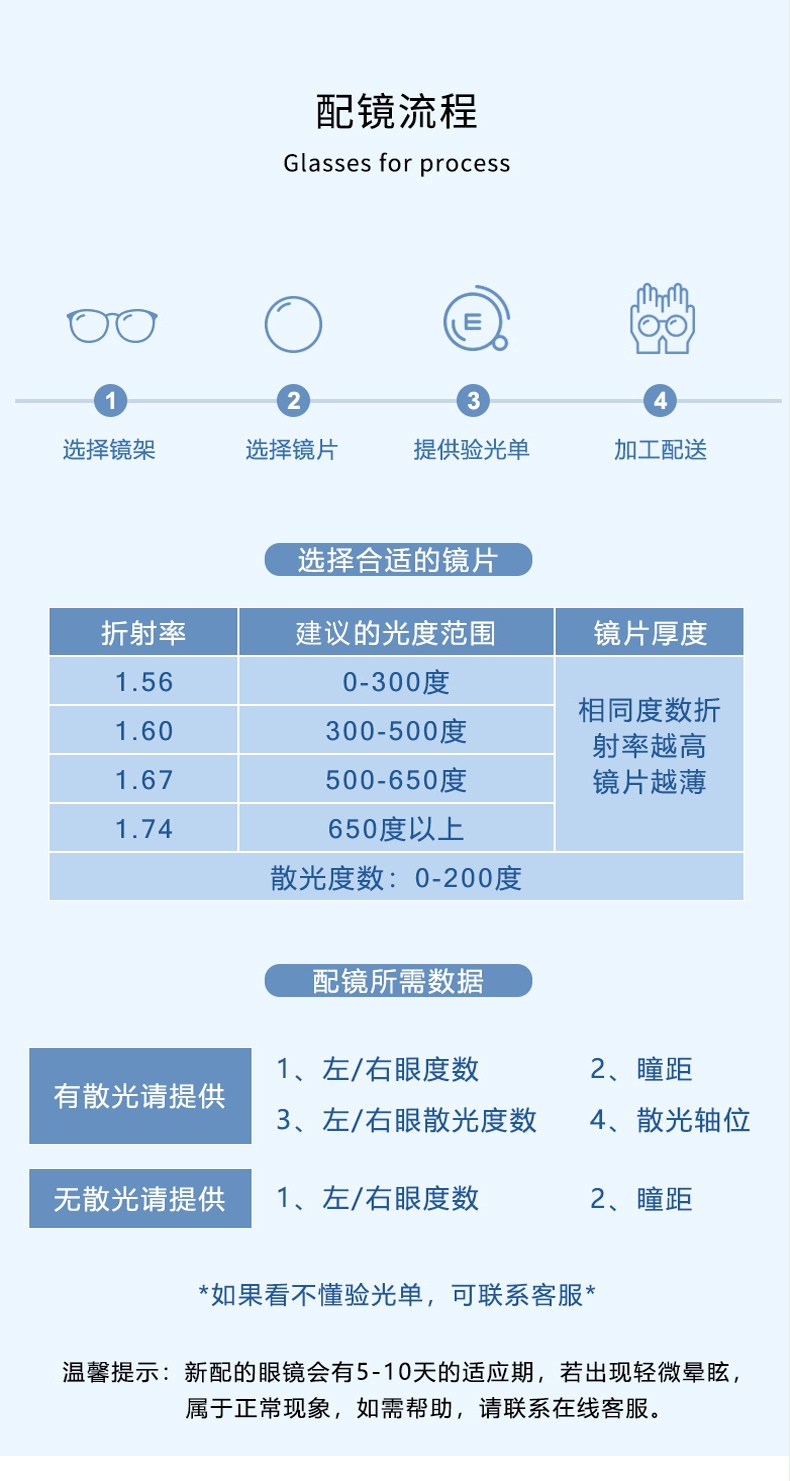 配镜流程

Glasses for process

E

1 选择镜架
2 选择镜片
3 提供验光单
4 加工配送

选择合适的镜片

| 折射率 | 建议的光度范围 | 镜片厚度 |
|---|---|---|
| 1.56 | 0-300度 | 相同度数折射率越高镜片越薄 |
| 1.60 | 300-500度 | |
| 1.67 | 500-650度 | |
| 1.74 | 650度以上 | |
| 散光度数：0-200度 | | |

配镜所需数据

有散光请提供
1、左/右眼度数
2、瞳距
3、左/右眼散光度数
4、散光轴位

无散光请提供
1、左/右眼度数
2、瞳距

*如果看不懂验光单，可联系客服*

温馨提示：新配的眼镜会有5-10天的适应期，若出现轻微晕眩，属于正常现象，如需帮助，请联系在线客服。